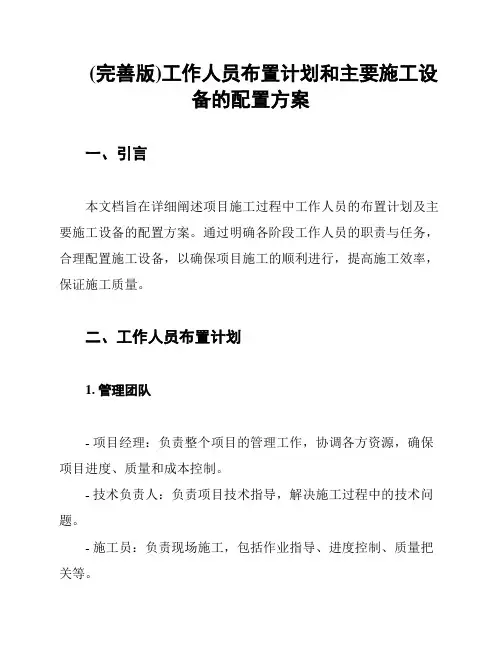 (完善版)工作人员布置计划和主要施工设备的配置方案

一、引言

本文档旨在详细阐述项目施工过程中工作人员的布置计划及主要施工设备的配置方案。通过明确各阶段工作人员的职责与任务，合理配置施工设备，以确保项目施工的顺利进行，提高施工效率，保证施工质量。

二、工作人员布置计划

1. 管理团队

- 项目经理：负责整个项目的管理工作，协调各方资源，确保项目进度、质量和成本控制。

- 技术负责人：负责项目技术指导，解决施工过程中的技术问题。

- 施工员：负责现场施工，包括作业指导、进度控制、质量把关等。